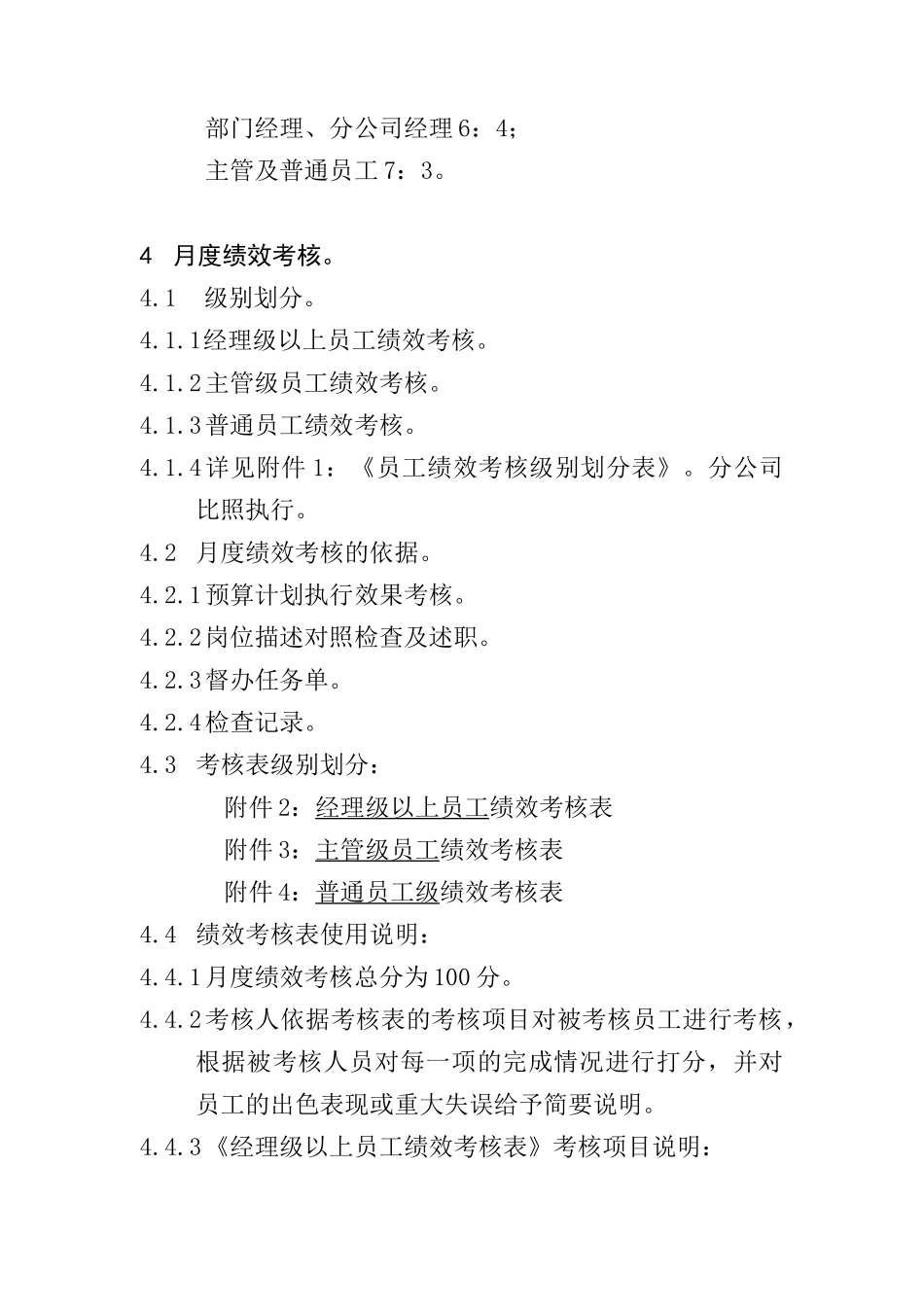 部门经理、分公司经理6：4；

主管及普通员工7：3。

4 月度绩效考核。

4.1 级别划分。

4.1.1经理级以上员工绩效考核。

4.1.2主管级员工绩效考核。

4.1.3普通员工绩效考核。

4.1.4详见附件1：《员工绩效考核级别划分表》。分公司比照执行。

4.2 月度绩效考核的依据。

4.2.1预算计划执行效果考核。

4.2.2岗位描述对照检查及述职。

4.2.3督办任务单。

4.2.4检查记录。

4.3 考核表级别划分：

附件2：经理级以上员工绩效考核表

附件3：主管级员工绩效考核表

附件4：普通员工级绩效考核表

4.4 绩效考核表使用说明：

4.4.1月度绩效考核总分为100分。

4.4.2考核人依据考核表的考核项目对被考核员工进行考核，根据被考核人员对每一项的完成情况进行打分，并对员工的出色表现或重大失误给予简要说明。

4.4.3《经理级以上员工绩效考核表》考核项目说明：